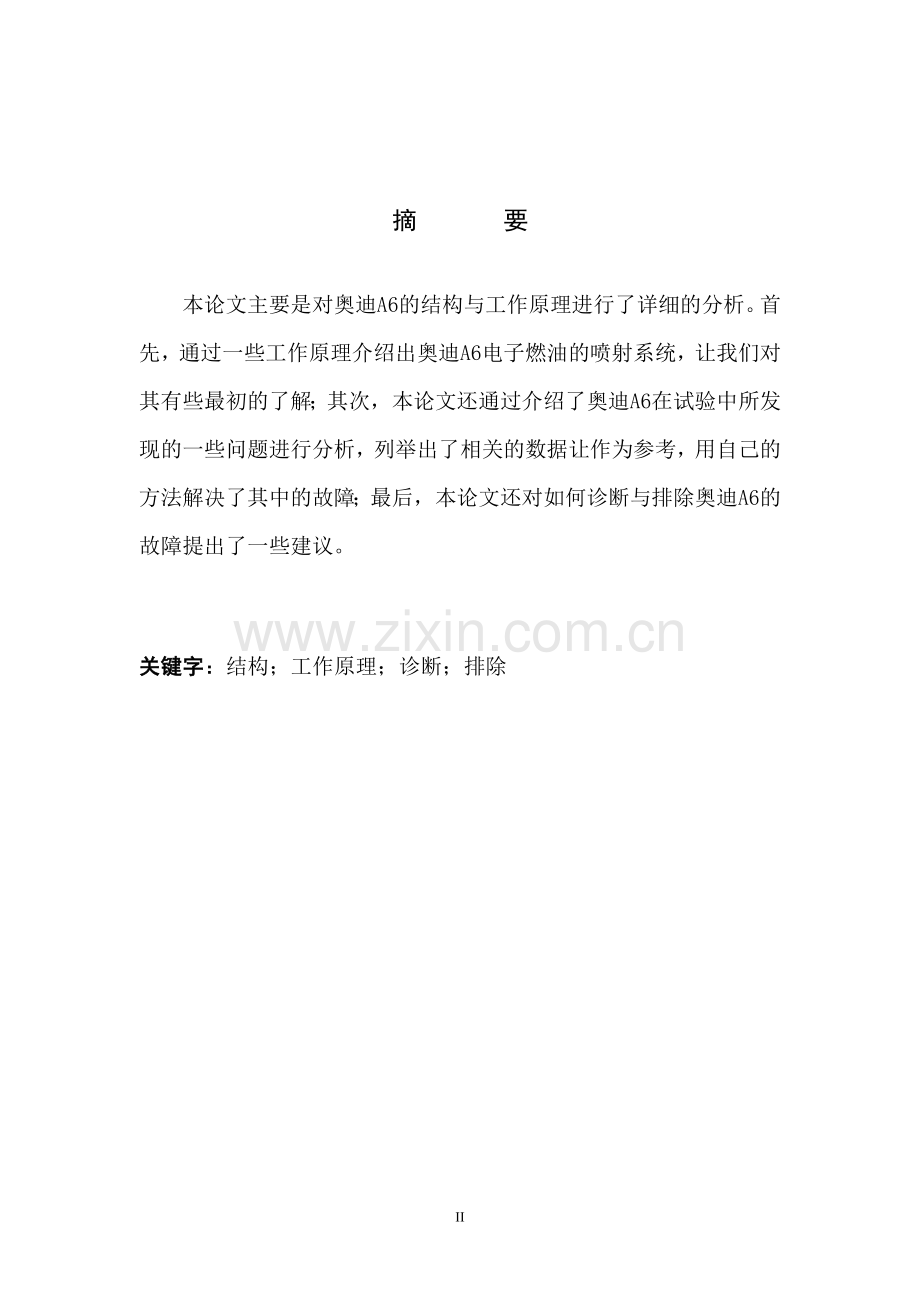 摘 要

本论文主要是对奥迪A6的结构与工作原理进行了详细的分析。首先，通过一些工作原理介绍出奥迪A6电子燃油的喷射系统，让我们对其有些最初的了解；其次，本论文还通过介绍了奥迪A6在试验中所发现的一些问题进行分析，列举出了相关的数据让作为参考，用自己的方法解决了其中的故障；最后，本论文还对如何诊断与排除奥迪A6的故障提出了一些建议。

关键字：结构；工作原理；诊断；排除

II

www.zixin.com.cn